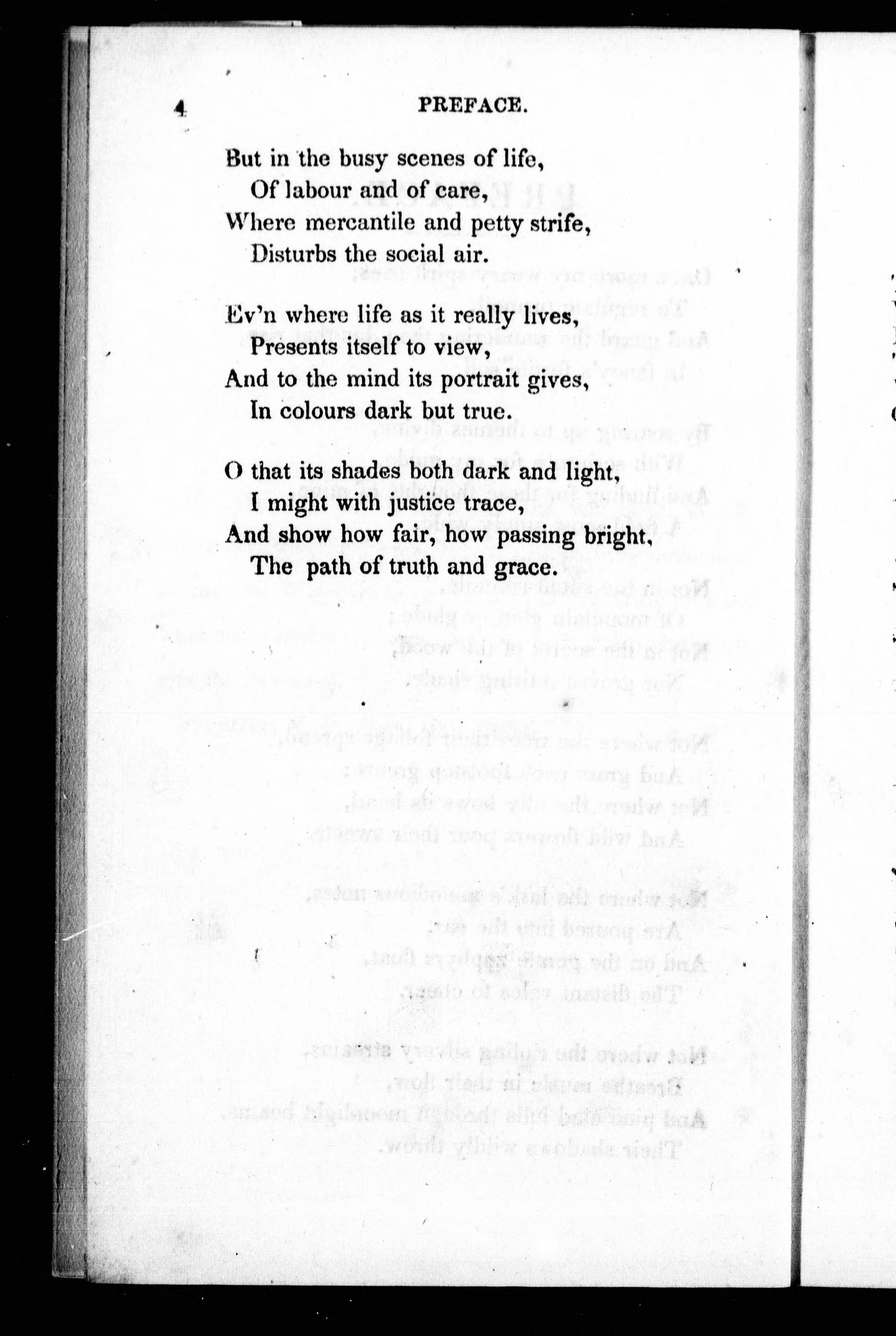 4 PREFACE.

But in the busy scenes of life,
Of labour and of care,
Where mercantile and petty strife,
Disturbs the social air.

Ev'n where life as it really lives,
Presents itself to view,
And to the mind its portrait gives,
In colours dark but true.

O that its shades both dark and light,
I might with justice trace,
And show how fair, how passing bright,
The path of truth and grace.